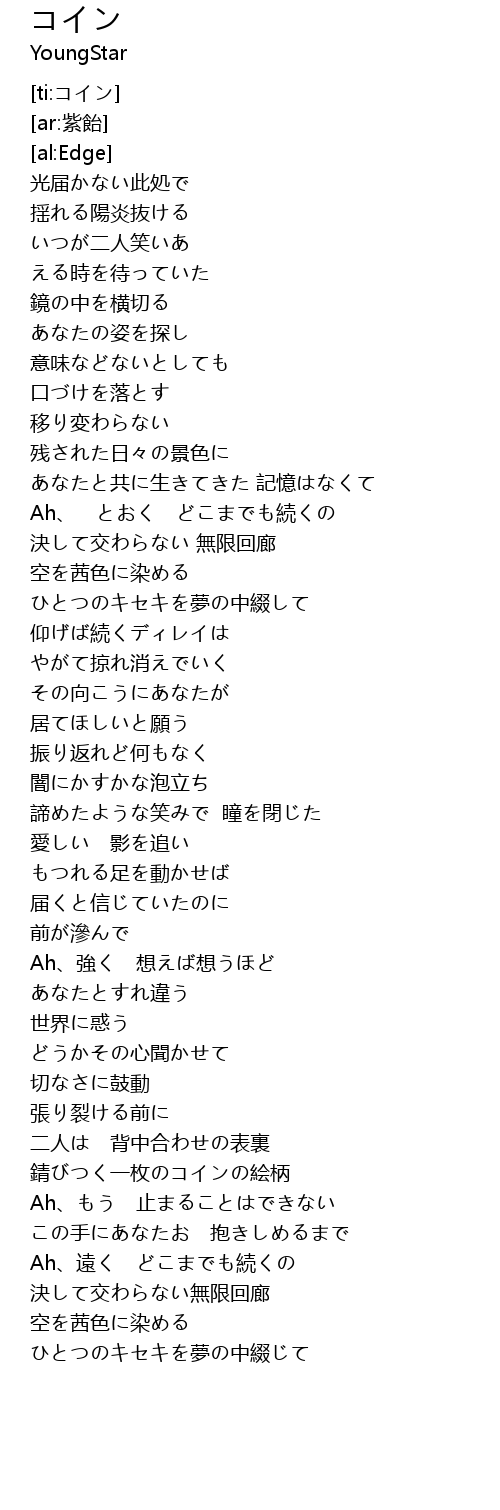 コイン
YoungStar

[ti:コイン]
[ar:紫飴]
[al:Edge]
光届かない此処で
揺れる陽炎抜ける
いつが二人笑いあ
える時を待っていた
鏡の中を横切る
あなたの姿を探し
意味などないとしても
口づけを落とす
移り変わらない
残された日々の景色に
あなたと共に生きてきた 記憶はなくて
Ah、 とおく どこまでも続くの
決して交わらない 無限回廊
空を茜色に染める
ひとつのキセキを夢の中綴して
仰げば続くディレイは
やがて掠れ消えでいく
その向こうにあなたが
居てほしいと願う
振り返れど何もなく
闇にかすかな泡立ち
諦めたような笑みで 瞳を閉じた
愛しい 影を追い
もつれる足を動かせば
届くと信じていたのに
前が滲んで
Ah、強く 想えば想うほど
あなたとすれ違う
世界に惑う
どうかその心聞かせて
切なさに鼓動
張り裂ける前に
二人は 背中合わせの表裏
錆びつく一枚のコインの絵柄
Ah、もう 止まることはできない
この手にあなたお 抱きしめるまで
Ah、遠く どこまでも続くの
決して交わらない無限回廊
空を茜色に染める
ひとつのキセキを夢の中綴じて